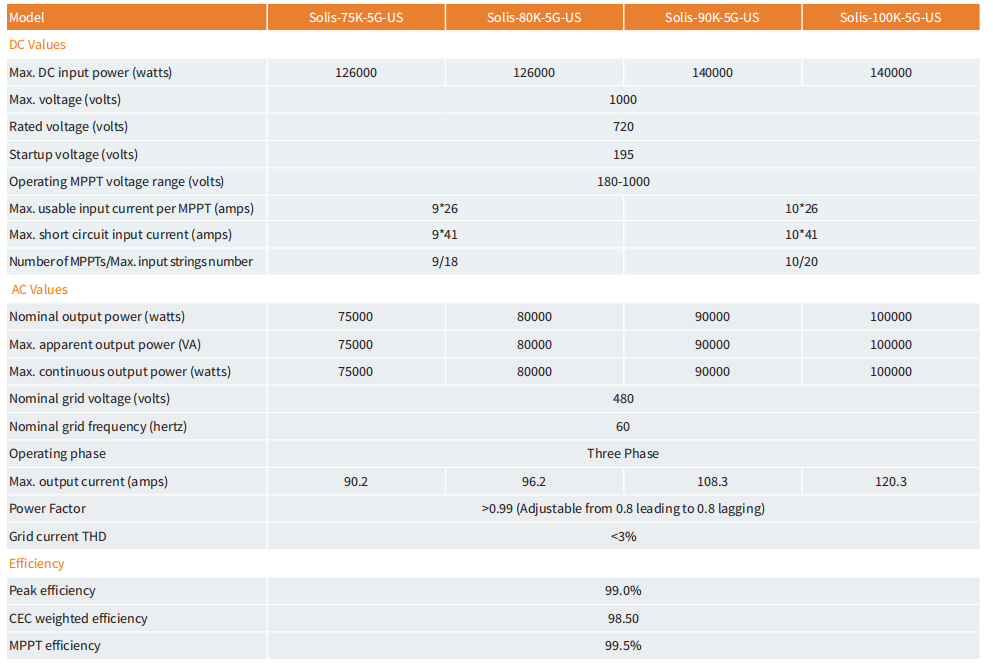 | Model | Solis-75K-5G-US | Solis-80K-5G-US | Solis-90K-5G-US | Solis-100K-5G-US |
|---|---|---|---|---|
| DC Values | | | | |
| Max. DC input power (watts) | 126000 | 126000 | 140000 | 140000 |
| Max. voltage (volts) | 1000 | | | |
| Rated voltage (volts) | 720 | | | |
| Startup voltage (volts) | 195 | | | |
| Operating MPPT voltage range (volts) | 180-1000 | | | |
| Max. usable input current per MPPT (amps) | 9*26 | | 10*26 | |
| Max. short circuit input current (amps) | 9*41 | | 10*41 | |
| Number of MPPTs/Max. input strings number | 9/18 | | 10/20 | |
| AC Values | | | | |
| Nominal output power (watts) | 75000 | 80000 | 90000 | 100000 |
| Max. apparent output power (VA) | 75000 | 80000 | 90000 | 100000 |
| Max. continuous output power (watts) | 75000 | 80000 | 90000 | 100000 |
| Nominal grid voltage (volts) | 480 | | | |
| Nominal grid frequency (hertz) | 60 | | | |
| Operating phase | Three Phase | | | |
| Max. output current (amps) | 90.2 | 96.2 | 108.3 | 120.3 |
| Power Factor | >0.99 (Adjustable from 0.8 leading to 0.8 lagging) | | | |
| Grid current THD | <3% | | | |
| Efficiency | | | | |
| Peak efficiency | 99.0% | | | |
| CEC weighted efficiency | 98.50 | | | |
| MPPT efficiency | 99.5% | | | |